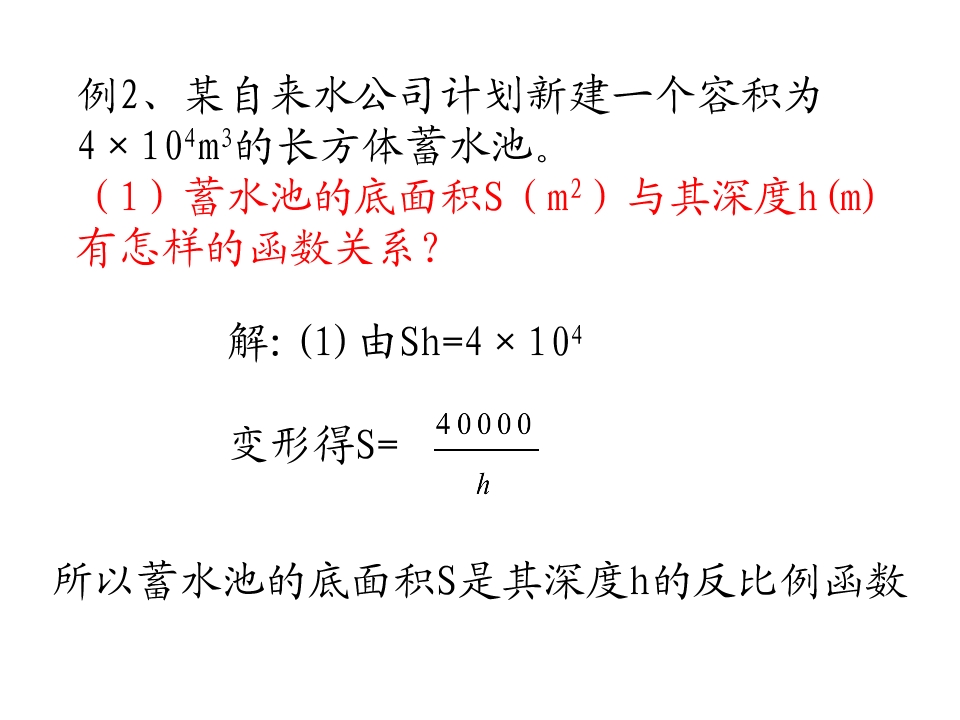 例2、某自来水公司计划新建一个容积为$4\times10^4m^3$的长方体蓄水池。

（1）蓄水池的底面积S（$m^2$）与其深度h(m)有怎样的函数关系？

解:(1)由$Sh=4\times10^4$

变形得$S=\frac{40000}{h}$

所以蓄水池的底面积S是其深度h的反比例函数